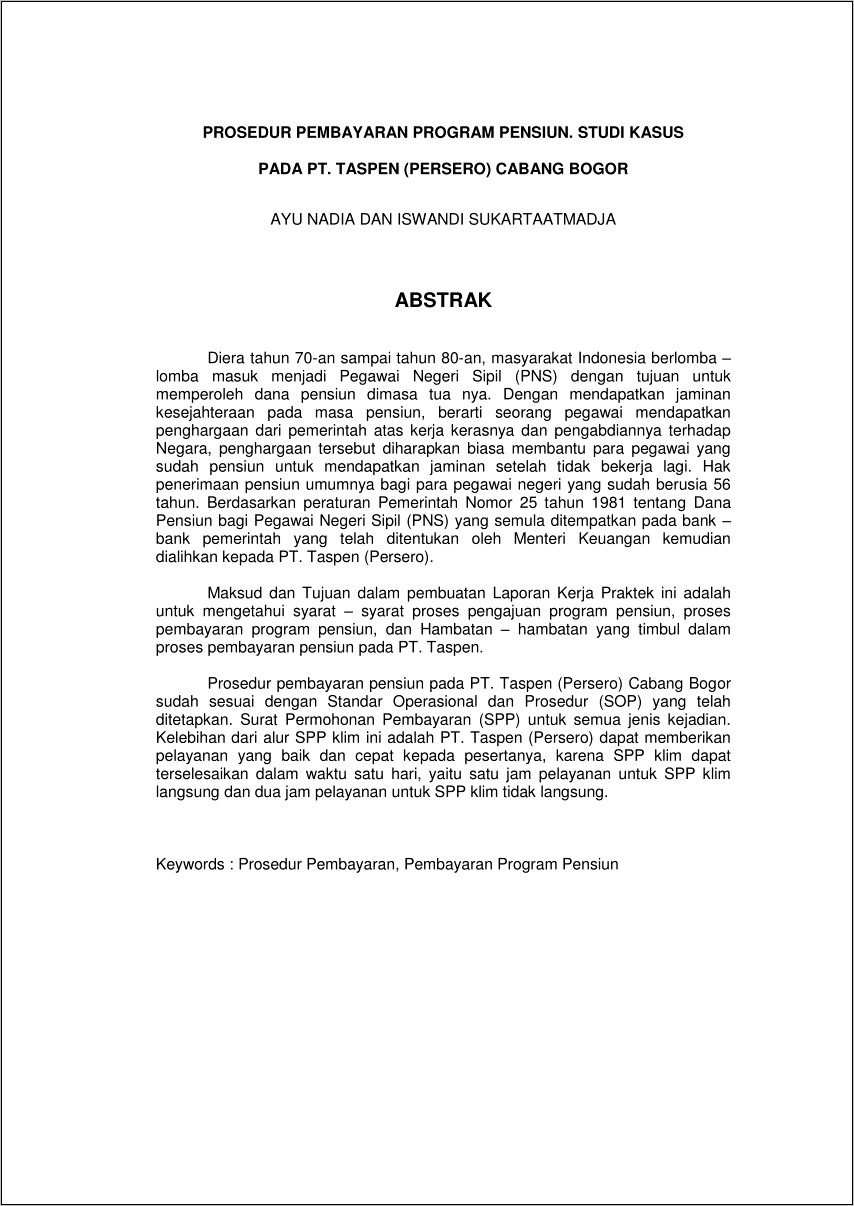 PROSEDUR PEMBAYARAN PROGRAM PENSIUN. STUDI KASUS

PADA PT. TASPEN (PERSERO) CABANG BOGOR

AYU NADIA DAN ISWANDI SUKARTAATMADJA

ABSTRAK

Diera tahun 70-an sampai tahun 80-an, masyarakat Indonesia berlomba – lomba masuk menjadi Pegawai Negeri Sipil (PNS) dengan tujuan untuk memperoleh dana pensiun dimasa tua nya. Dengan mendapatkan jaminan kesejahteraan pada masa pensiun, berarti seorang pegawai mendapatkan penghargaan dari pemerintah atas kerja kerasnya dan pengabdiannya terhadap Negara, penghargaan tersebut diharapkan biasa membantu para pegawai yang sudah pensiun untuk mendapatkan jaminan setelah tidak bekerja lagi. Hak penerimaan pensiun umumnya bagi para pegawai negeri yang sudah berusia 56 tahun. Berdasarkan peraturan Pemerintah Nomor 25 tahun 1981 tentang Dana Pensiun bagi Pegawai Negeri Sipil (PNS) yang semula ditempatkan pada bank – bank pemerintah yang telah ditentukan oleh Menteri Keuangan kemudian dialihkan kepada PT. Taspen (Persero).

Maksud dan Tujuan dalam pembuatan Laporan Kerja Praktek ini adalah untuk mengetahui syarat – syarat proses pengajuan program pensiun, proses pembayaran program pensiun, dan Hambatan – hambatan yang timbul dalam proses pembayaran pensiun pada PT. Taspen.

Prosedur pembayaran pensiun pada PT. Taspen (Persero) Cabang Bogor sudah sesuai dengan Standar Operasional dan Prosedur (SOP) yang telah ditetapkan. Surat Permohonan Pembayaran (SPP) untuk semua jenis kejadian. Kelebihan dari alur SPP klim ini adalah PT. Taspen (Persero) dapat memberikan pelayanan yang baik dan cepat kepada pesertanya, karena SPP klim dapat terselesaikan dalam waktu satu hari, yaitu satu jam pelayanan untuk SPP klim langsung dan dua jam pelayanan untuk SPP klim tidak langsung.

Keywords : Prosedur Pembayaran, Pembayaran Program Pensiun